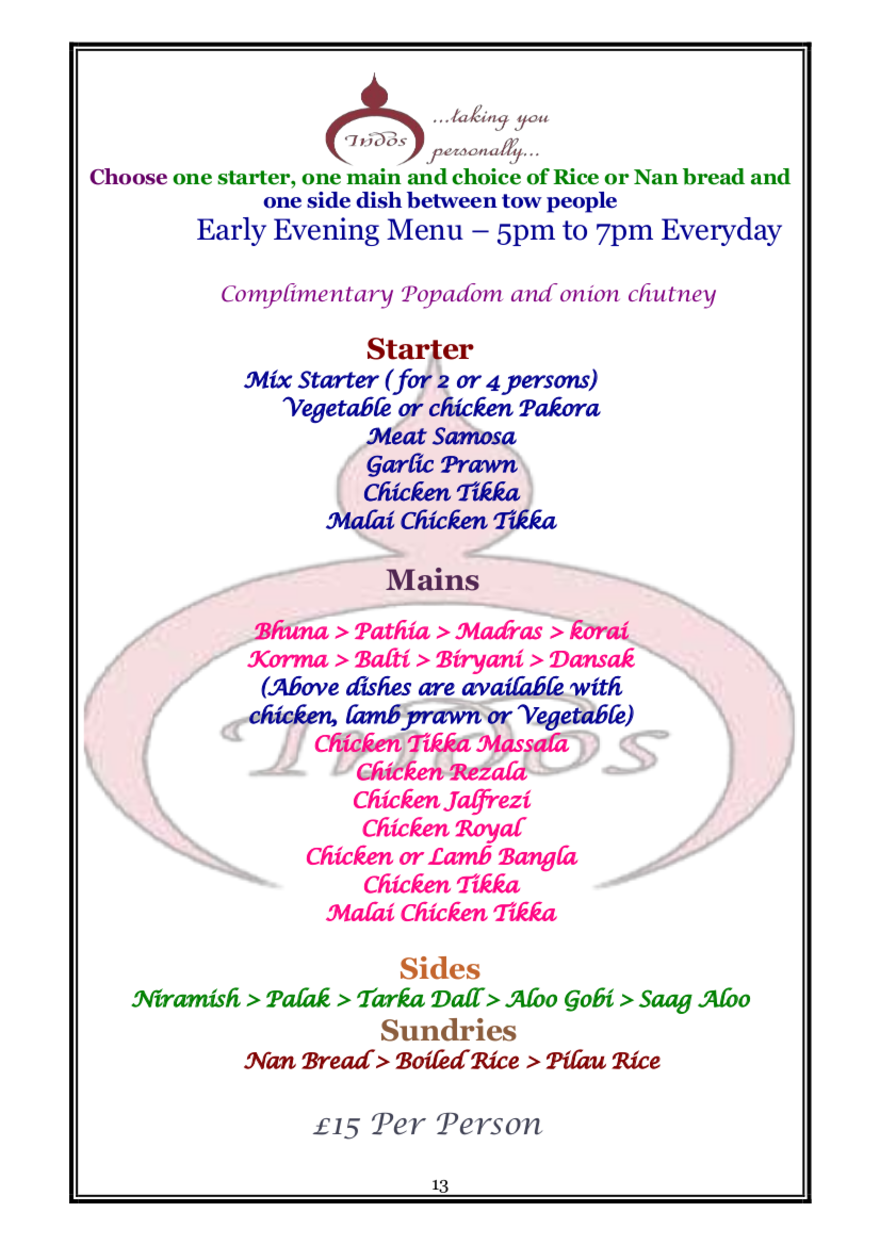 Indos ...taking you personally...

Choose one starter, one main and choice of Rice or Nan bread and one side dish between tow people

Early Evening Menu – 5pm to 7pm Everyday

Complimentary Popadom and onion chutney

Starter

Mix Starter ( for 2 or 4 persons)
Vegetable or chicken Pakora
Meat Samosa
Garlic Prawn
Chicken Tikka
Malai Chicken Tikka

Mains

Bhuna > Pathia > Madras > korai
Korma > Balti > Biryani > Dansak
(Above dishes are available with chicken, lamb prawn or Vegetable)
Chicken Tikka Massala
Chicken Rezala
Chicken Jalfrezi
Chicken Royal
Chicken or Lamb Bangla
Chicken Tikka
Malai Chicken Tikka

Sides

Niramish > Palak > Tarka Dall > Aloo Gobi > Saag Aloo

Sundries

Nan Bread > Boiled Rice > Pilau Rice

£15 Per Person

13